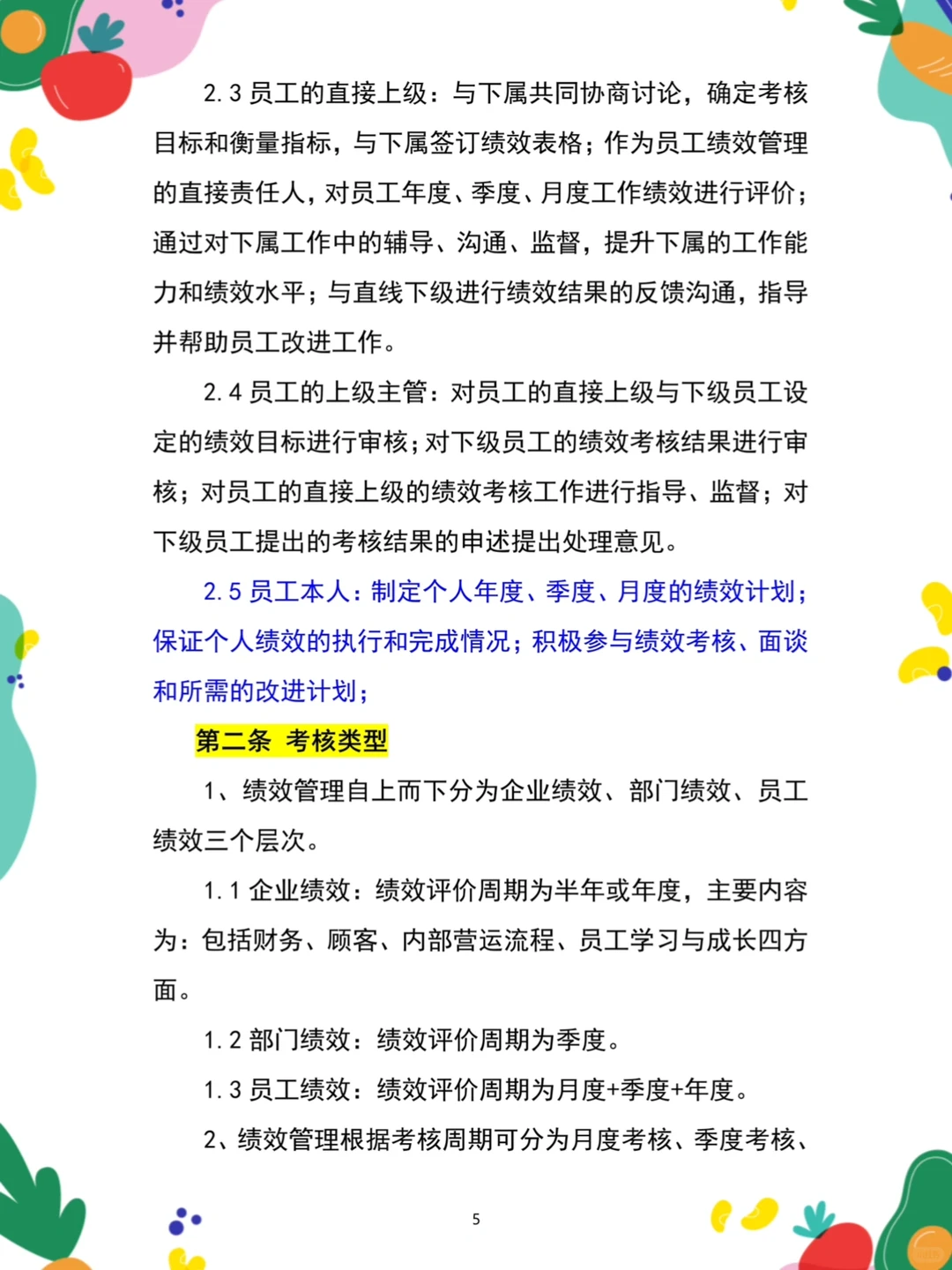 2.3 员工的直接上级：与下属共同协商讨论，确定考核目标和衡量指标，与下属签订绩效表格；作为员工绩效管理的直接责任人，对员工年度、季度、月度工作绩效进行评价；通过对下属工作中的辅导、沟通、监督，提升下属的工作能力和绩效水平；与直线下级进行绩效结果的反馈沟通，指导并帮助员工改进工作。

2.4 员工的上级主管：对员工的直接上级与下级员工设定的绩效目标进行审核；对下级员工的绩效考核结果进行审核；对员工的直接上级的绩效考核工作进行指导、监督；对下级员工提出的考核结果的申述提出处理意见。

2.5 员工本人：制定个人年度、季度、月度的绩效计划；保证个人绩效的执行和完成情况；积极参与绩效考核、面谈和所需的改进计划；

第二条 考核类型

1、绩效管理自上而下分为企业绩效、部门绩效、员工绩效三个层次。

1.1 企业绩效：绩效评价周期为半年或年度，主要内容为：包括财务、顾客、内部营运流程、员工学习与成长四方面。

1.2 部门绩效：绩效评价周期为季度。

1.3 员工绩效：绩效评价周期为月度+季度+年度。

2、绩效管理根据考核周期可分为月度考核、季度考核、

5